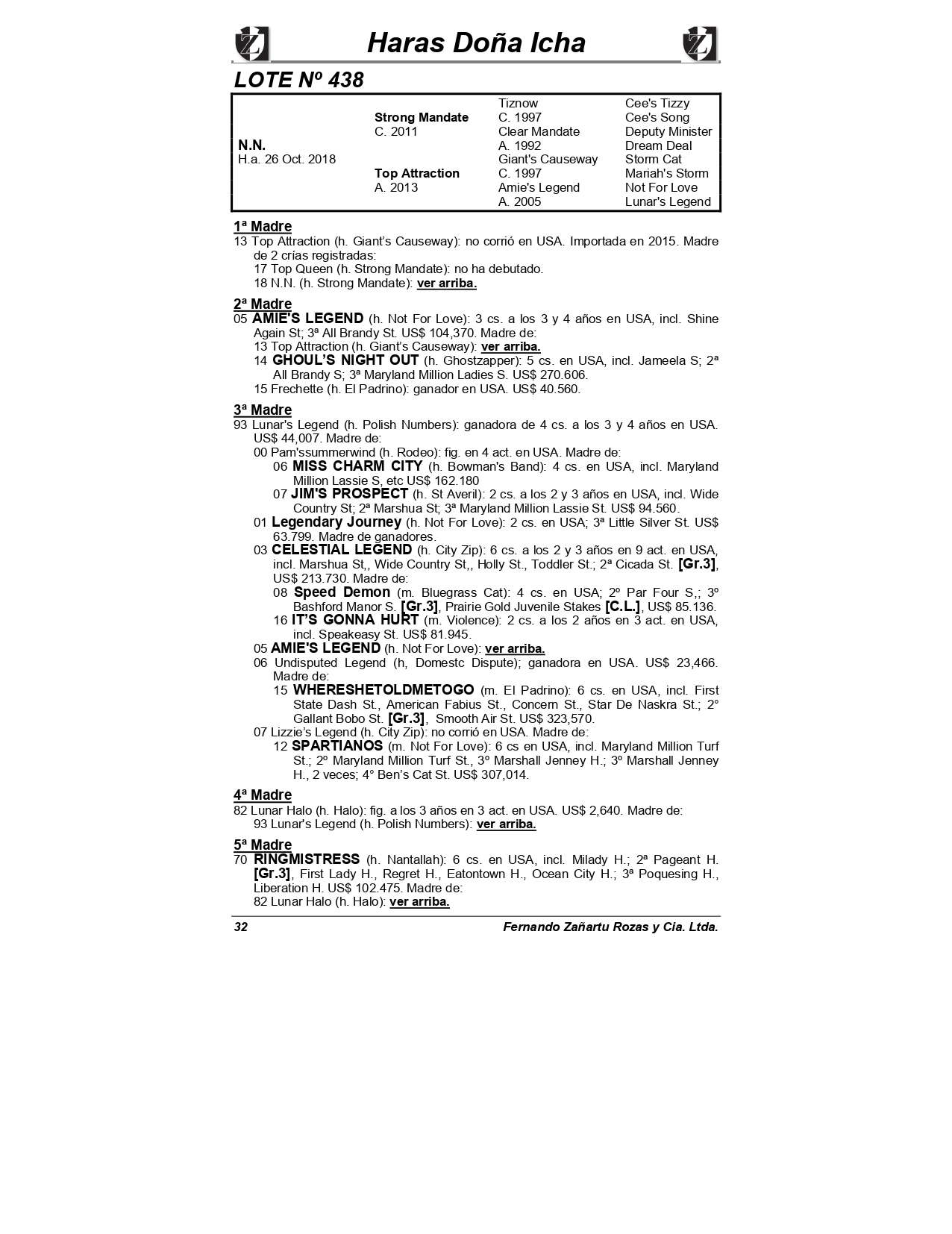 Haras Doña Icha

LOTE Nº 438

| | | | |
|---|---|---|---|
| | | Tiznow | Cee's Tizzy |
| | Strong Mandate | C. 1997 | Cee's Song |
| | C. 2011 | Clear Mandate | Deputy Minister |
| N.N. | | A. 1992 | Dream Deal |
| H.a. 26 Oct. 2018 | | Giant's Causeway | Storm Cat |
| | Top Attraction | C. 1997 | Mariah's Storm |
| | A. 2013 | Amie's Legend | Not For Love |
| | | A. 2005 | Lunar's Legend |

1ª Madre
13 Top Attraction (h. Giant's Causeway): no corrió en USA. Importada en 2015. Madre de 2 crías registradas:
17 Top Queen (h. Strong Mandate): no ha debutado.
18 N.N. (h. Strong Mandate): ver arriba.

2ª Madre
05 AMIE'S LEGEND (h. Not For Love): 3 cs. a los 3 y 4 años en USA, incl. Shine Again St; 3ª All Brandy St. US$ 104,370. Madre de:
13 Top Attraction (h. Giant's Causeway): ver arriba.
14 GHOUL'S NIGHT OUT (h. Ghostzapper): 5 cs. en USA, incl. Jameela S; 2ª All Brandy S; 3ª Maryland Million Ladies S. US$ 270.606.
15 Frechette (h. El Padrino): ganador en USA. US$ 40.560.

3ª Madre
93 Lunar's Legend (h. Polish Numbers): ganadora de 4 cs. a los 3 y 4 años en USA. US$ 44,007. Madre de:
00 Pam'ssummerwind (h. Rodeo): fig. en 4 act. en USA. Madre de:
06 MISS CHARM CITY (h. Bowman's Band): 4 cs. en USA, incl. Maryland Million Lassie S, etc US$ 162.180
07 JIM'S PROSPECT (h. St Averil): 2 cs. a los 2 y 3 años en USA, incl. Wide Country St; 2ª Marshua St; 3ª Maryland Million Lassie St. US$ 94.560.
01 Legendary Journey (h. Not For Love): 2 cs. en USA; 3ª Little Silver St. US$ 63.799. Madre de ganadores.
03 CELESTIAL LEGEND (h. City Zip): 6 cs. a los 2 y 3 años en 9 act. en USA, incl. Marshua St,, Wide Country St,, Holly St., Toddler St.; 2ª Cicada St. [Gr.3], US$ 213.730. Madre de:
08 Speed Demon (m. Bluegrass Cat): 4 cs. en USA; 2º Par Four S,; 3º Bashford Manor S. [Gr.3], Prairie Gold Juvenile Stakes [C.L.], US$ 85.136.
16 IT'S GONNA HURT (m. Violence): 2 cs. a los 2 años en 3 act. en USA, incl. Speakeasy St. US$ 81.945.
05 AMIE'S LEGEND (h. Not For Love): ver arriba.
06 Undisputed Legend (h, Domestc Dispute); ganadora en USA. US$ 23,466. Madre de:
15 WHERESHETOLDMETOGO (m. El Padrino): 6 cs. en USA, incl. First State Dash St., American Fabius St., Concern St., Star De Naskra St.; 2° Gallant Bobo St. [Gr.3], Smooth Air St. US$ 323,570.
07 Lizzie's Legend (h. City Zip): no corrió en USA. Madre de:
12 SPARTIANOS (m. Not For Love): 6 cs en USA, incl. Maryland Million Turf St.; 2º Maryland Million Turf St., 3º Marshall Jenney H.; 3º Marshall Jenney H., 2 veces; 4° Ben's Cat St. US$ 307,014.

4ª Madre
82 Lunar Halo (h. Halo): fig. a los 3 años en 3 act. en USA. US$ 2,640. Madre de:
93 Lunar's Legend (h. Polish Numbers): ver arriba.

5ª Madre
70 RINGMISTRESS (h. Nantallah): 6 cs. en USA, incl. Milady H.; 2ª Pageant H. [Gr.3], First Lady H., Regret H., Eatontown H., Ocean City H.; 3ª Poquesing H., Liberation H. US$ 102.475. Madre de:
82 Lunar Halo (h. Halo): ver arriba.

32 Fernando Zañartu Rozas y Cia. Ltda.